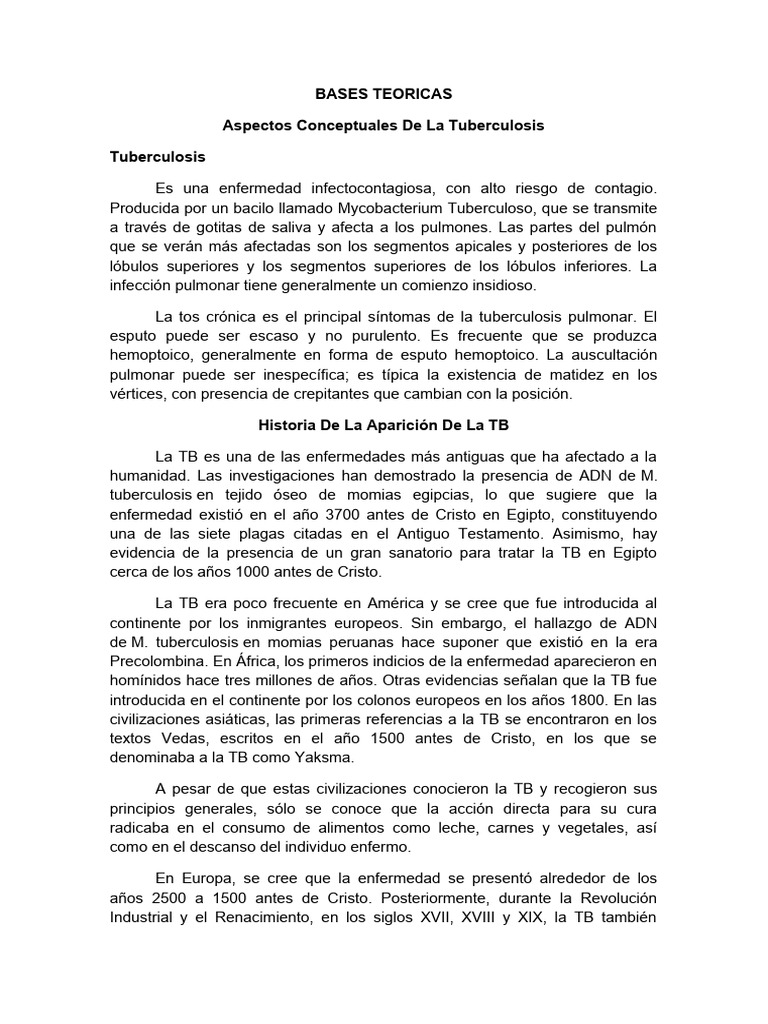 BASES TEORICAS

Aspectos Conceptuales De La Tuberculosis

Tuberculosis

Es una enfermedad infectocontagiosa, con alto riesgo de contagio. Producida por un bacilo llamado Mycobacterium Tuberculoso, que se transmite a través de gotitas de saliva y afecta a los pulmones. Las partes del pulmón que se verán más afectadas son los segmentos apicales y posteriores de los lóbulos superiores y los segmentos superiores de los lóbulos inferiores. La infección pulmonar tiene generalmente un comienzo insidioso.

La tos crónica es el principal síntomas de la tuberculosis pulmonar. El esputo puede ser escaso y no purulento. Es frecuente que se produzca hemoptoico, generalmente en forma de esputo hemoptoico. La auscultación pulmonar puede ser inespecífica; es típica la existencia de matidez en los vértices, con presencia de crepitantes que cambian con la posición.

Historia De La Aparición De La TB

La TB es una de las enfermedades más antiguas que ha afectado a la humanidad. Las investigaciones han demostrado la presencia de ADN de M. tuberculosis en tejido óseo de momias egipcias, lo que sugiere que la enfermedad existió en el año 3700 antes de Cristo en Egipto, constituyendo una de las siete plagas citadas en el Antiguo Testamento. Asimismo, hay evidencia de la presencia de un gran sanatorio para tratar la TB en Egipto cerca de los años 1000 antes de Cristo.

La TB era poco frecuente en América y se cree que fue introducida al continente por los inmigrantes europeos. Sin embargo, el hallazgo de ADN de M. tuberculosis en momias peruanas hace suponer que existió en la era Precolombina. En África, los primeros indicios de la enfermedad aparecieron en homínidos hace tres millones de años. Otras evidencias señalan que la TB fue introducida en el continente por los colonos europeos en los años 1800. En las civilizaciones asiáticas, las primeras referencias a la TB se encontraron en los textos Vedas, escritos en el año 1500 antes de Cristo, en los que se denominaba a la TB como Yaksma.

A pesar de que estas civilizaciones conocieron la TB y recogieron sus principios generales, sólo se conoce que la acción directa para su cura radicaba en el consumo de alimentos como leche, carnes y vegetales, así como en el descanso del individuo enfermo.

En Europa, se cree que la enfermedad se presentó alrededor de los años 2500 a 1500 antes de Cristo. Posteriormente, durante la Revolución Industrial y el Renacimiento, en los siglos XVII, XVIII y XIX, la TB también